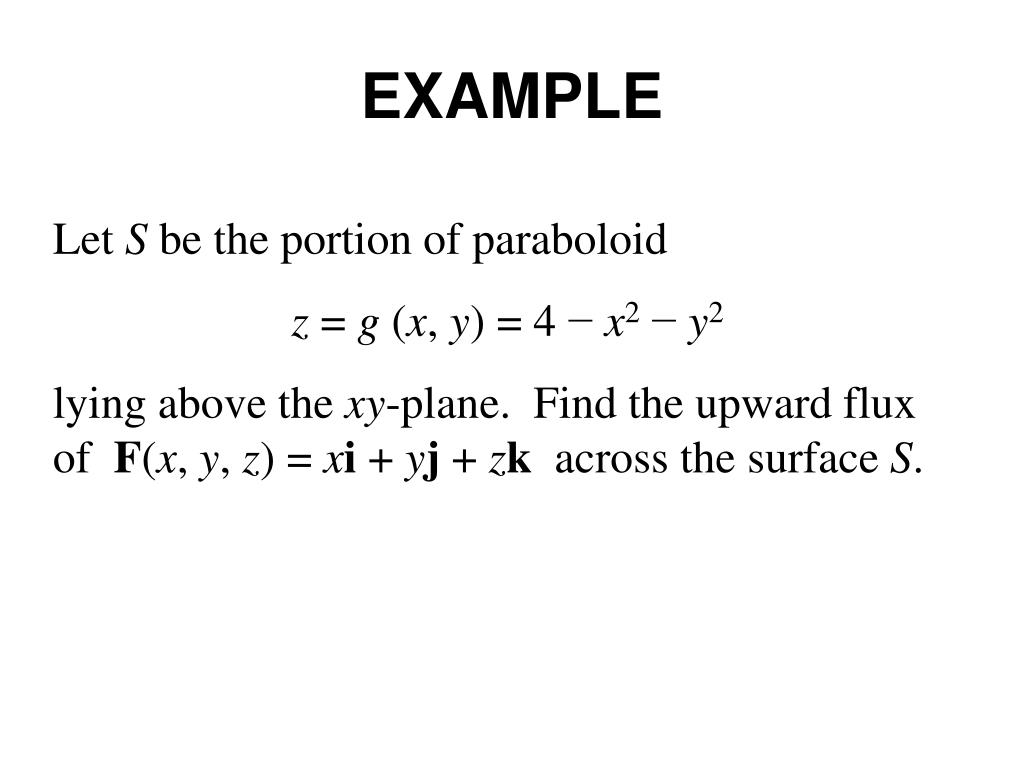 EXAMPLE

Let S be the portion of paraboloid

$z = g(x, y) = 4 - x^2 - y^2$

lying above the xy-plane. Find the upward flux of $\mathbf{F}(x, y, z) = x\mathbf{i} + y\mathbf{j} + z\mathbf{k}$ across the surface S.